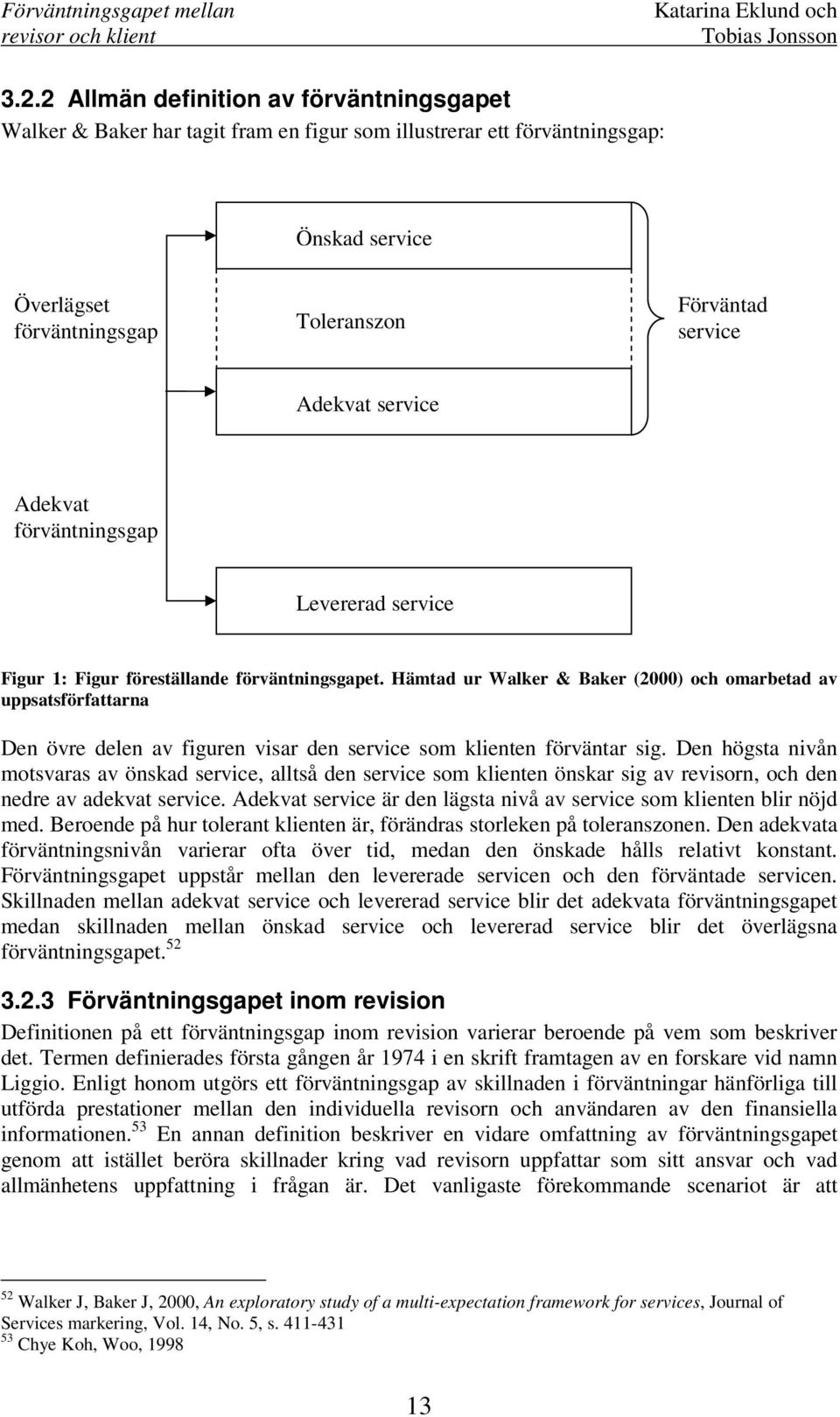 Förväntningsgapet mellan revisor och klient

Katarina Eklund och Tobias Jonsson

3.2.2 Allmän definition av förväntningsgapet

Walker & Baker har tagit fram en figur som illustrerar ett förväntningsgap:

Önskad service

Överlägset förväntningsgap

Toleranszon

Förväntad service

Adekvat service

Adekvat förväntningsgap

Levererad service

Figur 1: Figur föreställande förväntningsgapet. Hämtad ur Walker & Baker (2000) och omarbetad av uppsatsförfattarna

Den övre delen av figuren visar den service som klienten förväntar sig. Den högsta nivån motsvaras av önskad service, alltså den service som klienten önskar sig av revisorn, och den nedre av adekvat service. Adekvat service är den lägsta nivå av service som klienten blir nöjd med. Beroende på hur tolerant klienten är, förändras storleken på toleranszonen. Den adekvata förväntningsnivån varierar ofta över tid, medan den önskade hålls relativt konstant. Förväntningsgapet uppstår mellan den levererade servicen och den förväntade servicen. Skillnaden mellan adekvat service och levererad service blir det adekvata förväntningsgapet medan skillnaden mellan önskad service och levererad service blir det överlägsna förväntningsgapet.$^{52}$

3.2.3 Förväntningsgapet inom revision

Definitionen på ett förväntningsgap inom revision varierar beroende på vem som beskriver det. Termen definierades första gången år 1974 i en skrift framtagen av en forskare vid namn Liggio. Enligt honom utgörs ett förväntningsgap av skillnaden i förväntningar hänförliga till utförda prestationer mellan den individuella revisorn och användaren av den finansiella informationen.$^{53}$ En annan definition beskriver en vidare omfattning av förväntningsgapet genom att istället beröra skillnader kring vad revisorn uppfattar som sitt ansvar och vad allmänhetens uppfattning i frågan är. Det vanligaste förekommande scenariot är att

$^{52}$ Walker J, Baker J, 2000, An exploratory study of a multi-expectation framework for services, Journal of Services markering, Vol. 14, No. 5, s. 411-431
$^{53}$ Chye Koh, Woo, 1998

13